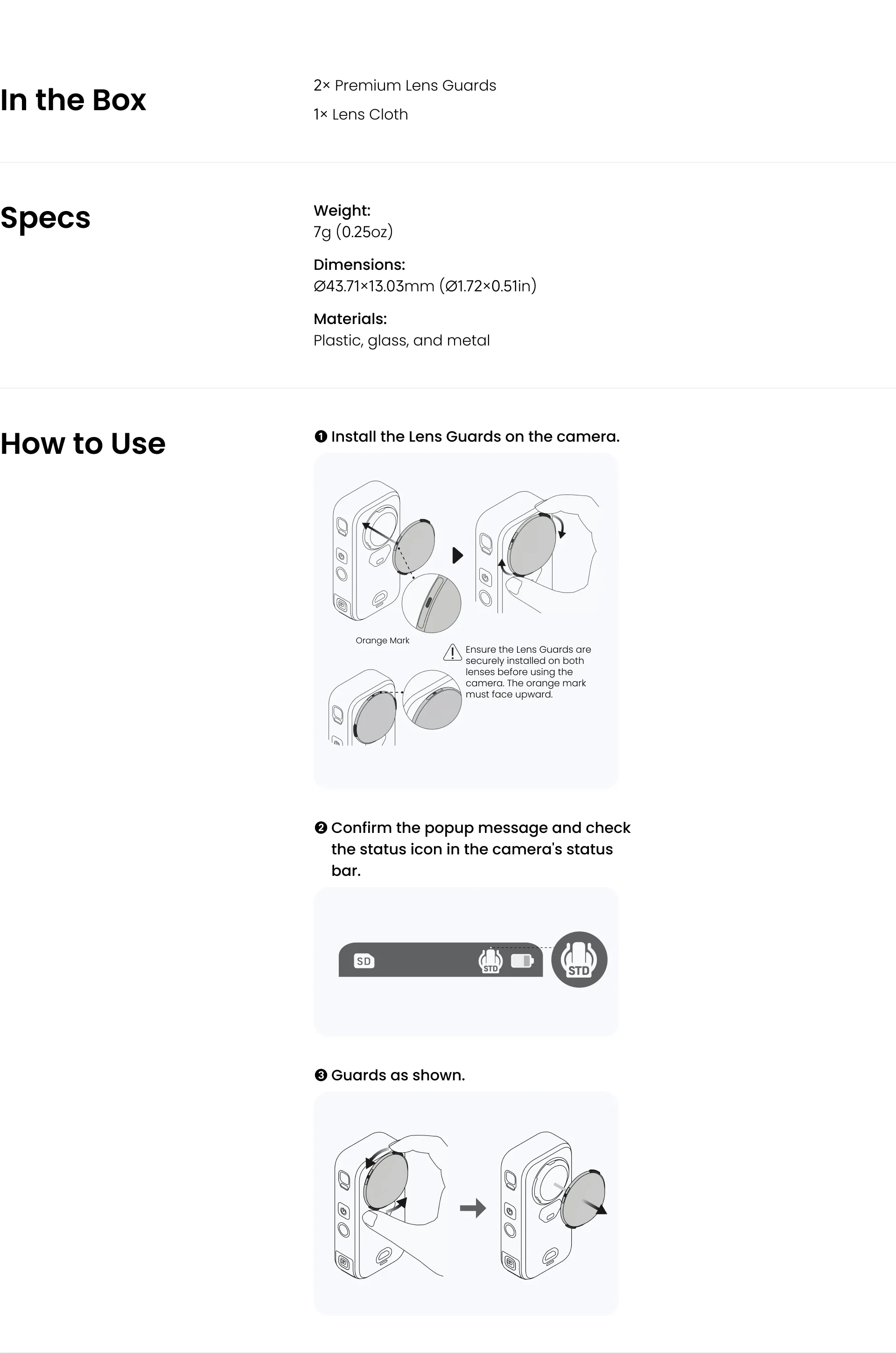 In the Box

2× Premium Lens Guards

1× Lens Cloth

Specs

Weight:
7g (0.25oz)

Dimensions:
Ø43.71×13.03mm (Ø1.72×0.51in)

Materials:
Plastic, glass, and metal

How to Use

❶ Install the Lens Guards on the camera.

Orange Mark

Ensure the Lens Guards are securely installed on both lenses before using the camera. The orange mark must face upward.

❷ Confirm the popup message and check the status icon in the camera's status bar.

SD

STD

STD

❸ Guards as shown.